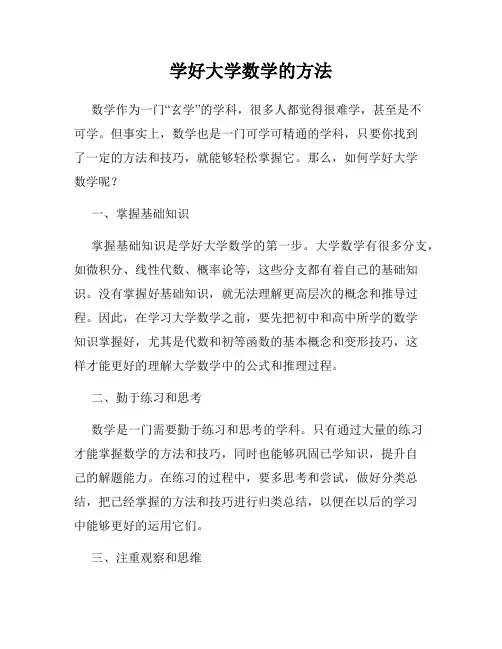 学好大学数学的方法

数学作为一门“玄学”的学科，很多人都觉得很难学，甚至是不可学。但事实上，数学也是一门可学可精通的学科，只要你找到了一定的方法和技巧，就能够轻松掌握它。那么，如何学好大学数学呢？

一、掌握基础知识

掌握基础知识是学好大学数学的第一步。大学数学有很多分支，如微积分、线性代数、概率论等，这些分支都有着自己的基础知识。没有掌握好基础知识，就无法理解更高层次的概念和推导过程。因此，在学习大学数学之前，要先把初中和高中所学的数学知识掌握好，尤其是代数和初等函数的基本概念和变形技巧，这样才能更好的理解大学数学中的公式和推理过程。

二、勤于练习和思考

数学是一门需要勤于练习和思考的学科。只有通过大量的练习才能掌握数学的方法和技巧，同时也能够巩固已学知识，提升自己的解题能力。在练习的过程中，要多思考和尝试，做好分类总结，把已经掌握的方法和技巧进行归类总结，以便在以后的学习中能够更好的运用它们。

三、注重观察和思维